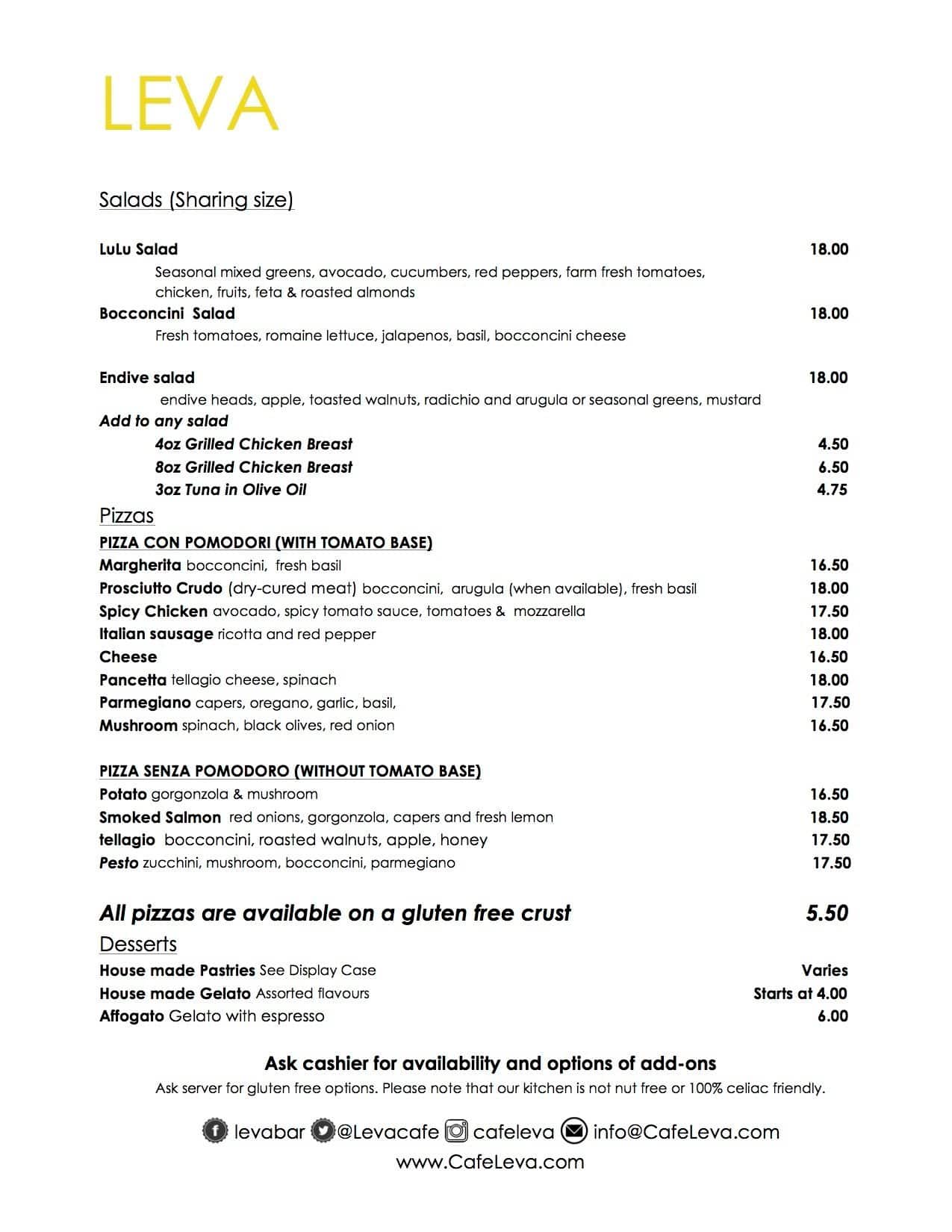 LEVA

Salads (Sharing size)

LuLu Salad 18.00
Seasonal mixed greens, avocado, cucumbers, red peppers, farm fresh tomatoes, chicken, fruits, feta & roasted almonds

Bocconcini Salad 18.00
Fresh tomatoes, romaine lettuce, jalapenos, basil, bocconcini cheese

Endive salad 18.00
endive heads, apple, toasted walnuts, radichio and arugula or seasonal greens, mustard

Add to any salad
4oz Grilled Chicken Breast 4.50
8oz Grilled Chicken Breast 6.50
3oz Tuna in Olive Oil 4.75

Pizzas

PIZZA CON POMODORI (WITH TOMATO BASE)
Margherita bocconcini, fresh basil 16.50
Prosciutto Crudo (dry-cured meat) bocconcini, arugula (when available), fresh basil 18.00
Spicy Chicken avocado, spicy tomato sauce, tomatoes & mozzarella 17.50
Italian sausage ricotta and red pepper 18.00
Cheese 16.50
Pancetta tellagio cheese, spinach 18.00
Parmegiano capers, oregano, garlic, basil, 17.50
Mushroom spinach, black olives, red onion 16.50

PIZZA SENZA POMODORO (WITHOUT TOMATO BASE)
Potato gorgonzola & mushroom 16.50
Smoked Salmon red onions, gorgonzola, capers and fresh lemon 18.50
tellagio bocconcini, roasted walnuts, apple, honey 17.50
Pesto zucchini, mushroom, bocconcini, parmegiano 17.50

All pizzas are available on a gluten free crust 5.50

Desserts
House made Pastries See Display Case Varies
House made Gelato Assorted flavours Starts at 4.00
Affogato Gelato with espresso 6.00

Ask cashier for availability and options of add-ons
Ask server for gluten free options. Please note that our kitchen is not nut free or 100% celiac friendly.

levabar @Levacafe cafeleva info@CafeLeva.com
www.CafeLeva.com